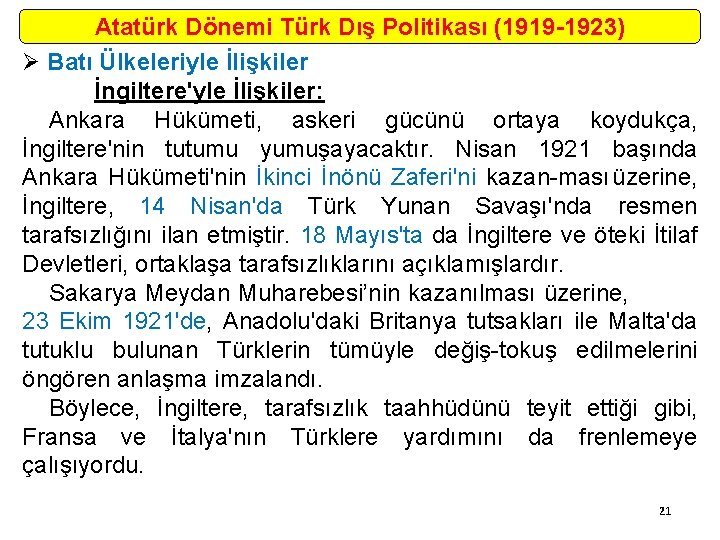 Atatürk Dönemi Türk Dış Politikası (1919-1923)

➢ Batı Ülkeleriyle İlişkiler

İngiltere'yle İlişkiler:

Ankara Hükümeti, askeri gücünü ortaya koydukça, İngiltere'nin tutumu yumuşayacaktır. Nisan 1921 başında Ankara Hükümeti'nin İkinci İnönü Zaferi'ni kazan-ması üzerine, İngiltere, 14 Nisan'da Türk Yunan Savaşı'nda resmen tarafsızlığını ilan etmiştir. 18 Mayıs'ta da İngiltere ve öteki İtilaf Devletleri, ortaklaşa tarafsızlıklarını açıklamışlardır.

Sakarya Meydan Muharebesi'nin kazanılması üzerine, 23 Ekim 1921'de, Anadolu'daki Britanya tutsakları ile Malta'da tutuklu bulunan Türklerin tümüyle değiş-tokuş edilmelerini öngören anlaşma imzalandı.

Böylece, İngiltere, tarafsızlık taahhüdünü teyit ettiği gibi, Fransa ve İtalya'nın Türklere yardımını da frenlemeye çalışıyordu.

21